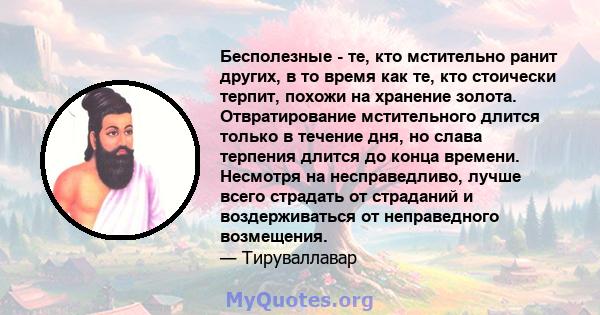 Бесполезные - те, кто мстительно ранит других, в то время как те, кто стоически терпит, похожи на хранение золота. Отвратирование мстительного длится только в течение дня, но слава терпения длится до конца времени. Несмотря на несправедливо, лучше всего страдать от страданий и воздерживаться от неправедного возмещения.
— Тируваллавар

MyQuotes.org